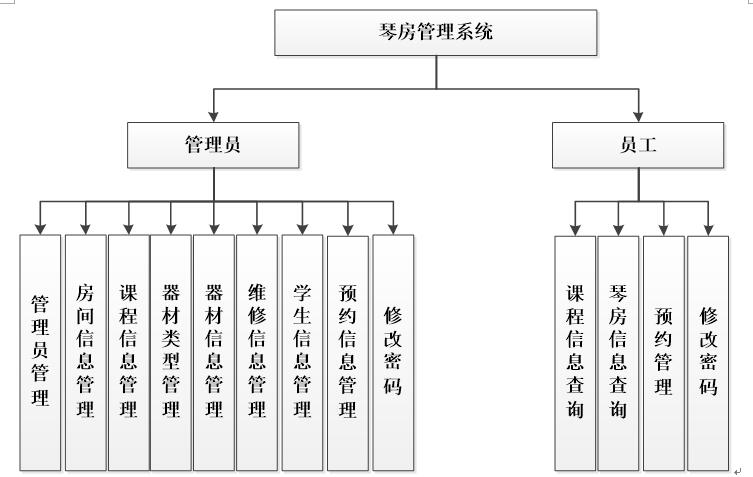 琴房管理系统

管理员

员工

管理员管理

房间信息管理

课程信息管理

器材类型管理

器材信息管理

维修信息管理

学生信息管理

预约信息管理

修改密码

课程信息查询

琴房信息查询

预约管理

修改密码